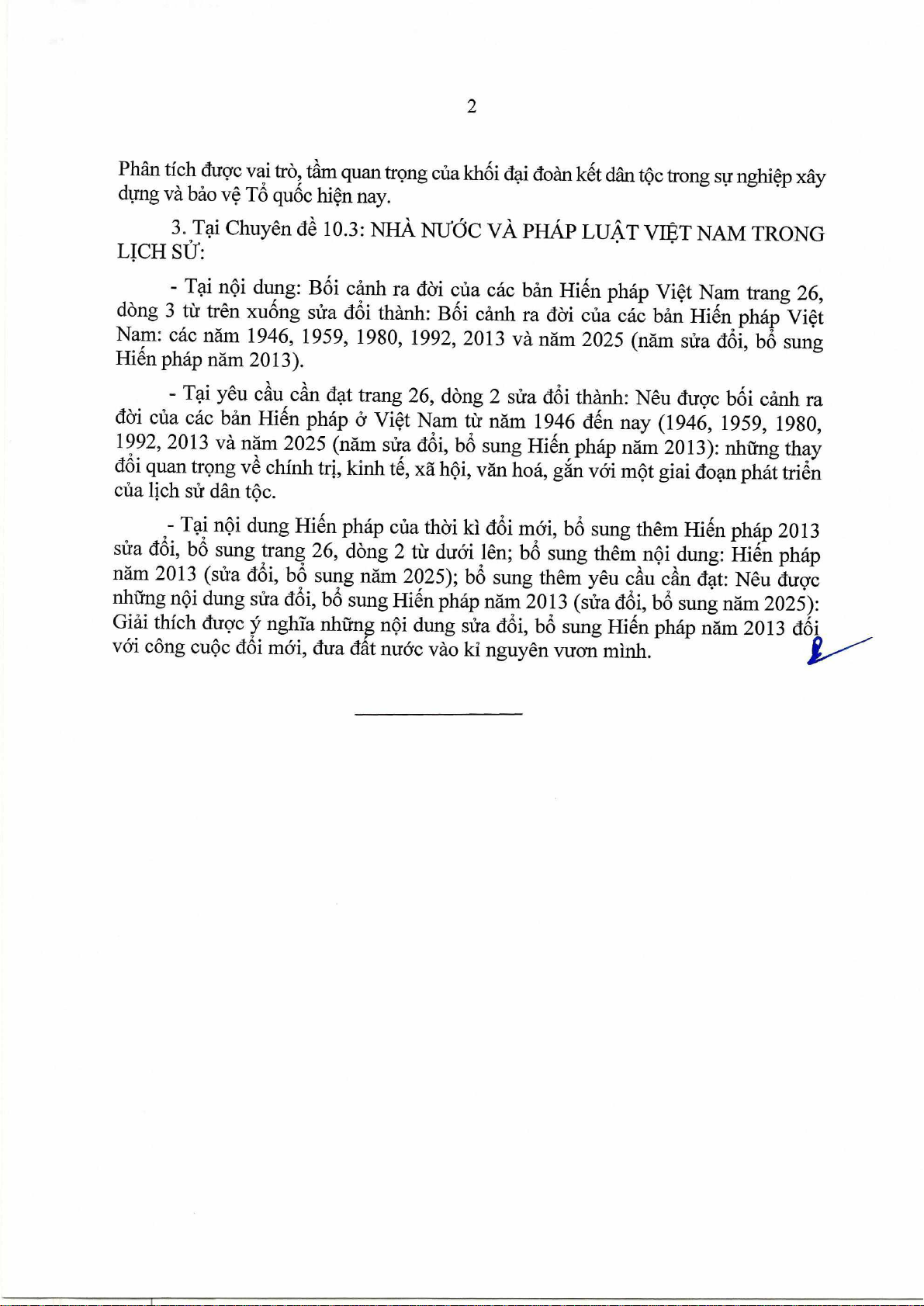 2

Phân tích được vai trò, tầm quan trọng của khối đại đoàn kết dân tộc trong sự nghiệp xây dựng và bảo vệ Tổ quốc hiện nay.

3. Tại Chuyên đề 10.3: NHÀ NƯỚC VÀ PHÁP LUẬT VIỆT NAM TRONG LỊCH SỬ:

- Tại nội dung: Bối cảnh ra đời của các bản Hiến pháp Việt Nam trang 26, dòng 3 từ trên xuống sửa đổi thành: Bối cảnh ra đời của các bản Hiến pháp Việt Nam: các năm 1946, 1959, 1980, 1992, 2013 và năm 2025 (năm sửa đổi, bổ sung Hiến pháp năm 2013).

- Tại yêu cầu cần đạt trang 26, dòng 2 sửa đổi thành: Nêu được bối cảnh ra đời của các bản Hiến pháp ở Việt Nam từ năm 1946 đến nay (1946, 1959, 1980, 1992, 2013 và năm 2025 (năm sửa đổi, bổ sung Hiến pháp năm 2013): những thay đổi quan trọng về chính trị, kinh tế, xã hội, văn hoá, gắn với một giai đoạn phát triển của lịch sử dân tộc.

- Tại nội dung Hiến pháp của thời kì đổi mới, bổ sung thêm Hiến pháp 2013 sửa đổi, bổ sung trang 26, dòng 2 từ dưới lên; bổ sung thêm nội dung: Hiến pháp năm 2013 (sửa đổi, bổ sung năm 2025); bổ sung thêm yêu cầu cần đạt: Nêu được những nội dung sửa đổi, bổ sung Hiến pháp năm 2013 (sửa đổi, bổ sung năm 2025): Giải thích được ý nghĩa những nội dung sửa đổi, bổ sung Hiến pháp năm 2013 đối với công cuộc đổi mới, đưa đất nước vào kỉ nguyên vươn mình.